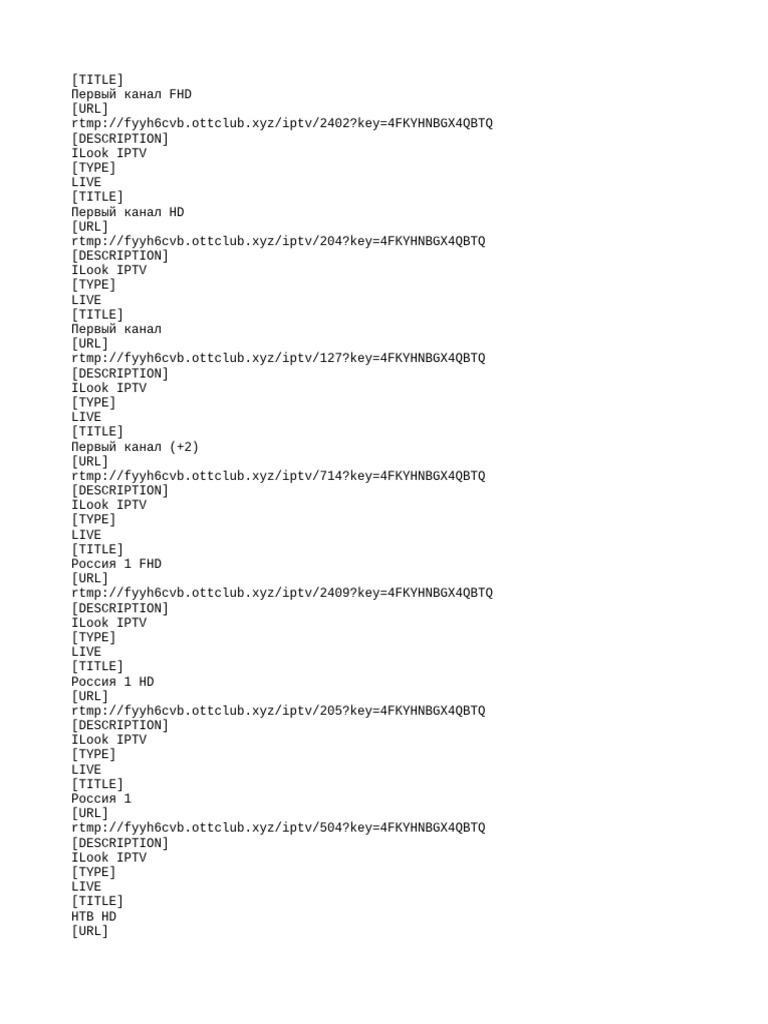 [TITLE]
Первый канал FHD
[URL]
rtmp://fyyh6cvb.ottclub.xyz/iptv/2402?key=4FKYHNBGX4QBTQ
[DESCRIPTION]
ILook IPTV
[TYPE]
LIVE
[TITLE]
Первый канал HD
[URL]
rtmp://fyyh6cvb.ottclub.xyz/iptv/204?key=4FKYHNBGX4QBTQ
[DESCRIPTION]
ILook IPTV
[TYPE]
LIVE
[TITLE]
Первый канал
[URL]
rtmp://fyyh6cvb.ottclub.xyz/iptv/127?key=4FKYHNBGX4QBTQ
[DESCRIPTION]
ILook IPTV
[TYPE]
LIVE
[TITLE]
Первый канал (+2)
[URL]
rtmp://fyyh6cvb.ottclub.xyz/iptv/714?key=4FKYHNBGX4QBTQ
[DESCRIPTION]
ILook IPTV
[TYPE]
LIVE
[TITLE]
Россия 1 FHD
[URL]
rtmp://fyyh6cvb.ottclub.xyz/iptv/2409?key=4FKYHNBGX4QBTQ
[DESCRIPTION]
ILook IPTV
[TYPE]
LIVE
[TITLE]
Россия 1 HD
[URL]
rtmp://fyyh6cvb.ottclub.xyz/iptv/205?key=4FKYHNBGX4QBTQ
[DESCRIPTION]
ILook IPTV
[TYPE]
LIVE
[TITLE]
Россия 1
[URL]
rtmp://fyyh6cvb.ottclub.xyz/iptv/504?key=4FKYHNBGX4QBTQ
[DESCRIPTION]
ILook IPTV
[TYPE]
LIVE
[TITLE]
НТВ HD
[URL]